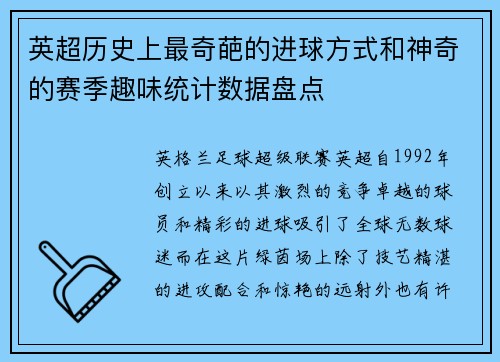 英超历史上最奇葩的进球方式和神奇的赛季趣味统计数据盘点

英格兰足球超级联赛英超自1992年创立以来以其激烈的竞争卓越的球员和精彩的进球吸引了全球无数球迷而在这片绿茵场上除了技艺精湛的进攻配合和惊艳的远射外也有许